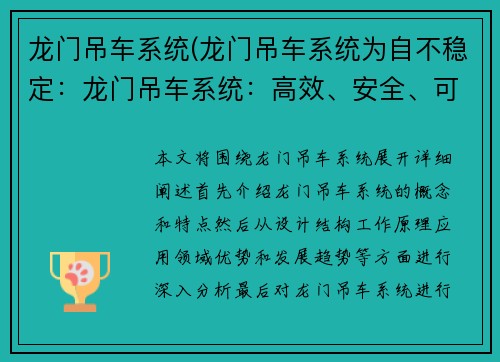 龙门吊车系统(龙门吊车系统为自不稳定：龙门吊车系统：高效、安全、可

本文将围绕龙门吊车系统展开详细阐述首先介绍龙门吊车系统的概念和特点然后从设计结构工作原理应用领域优势和发展趋势等方面进行深入分析最后对龙门吊车系统进行